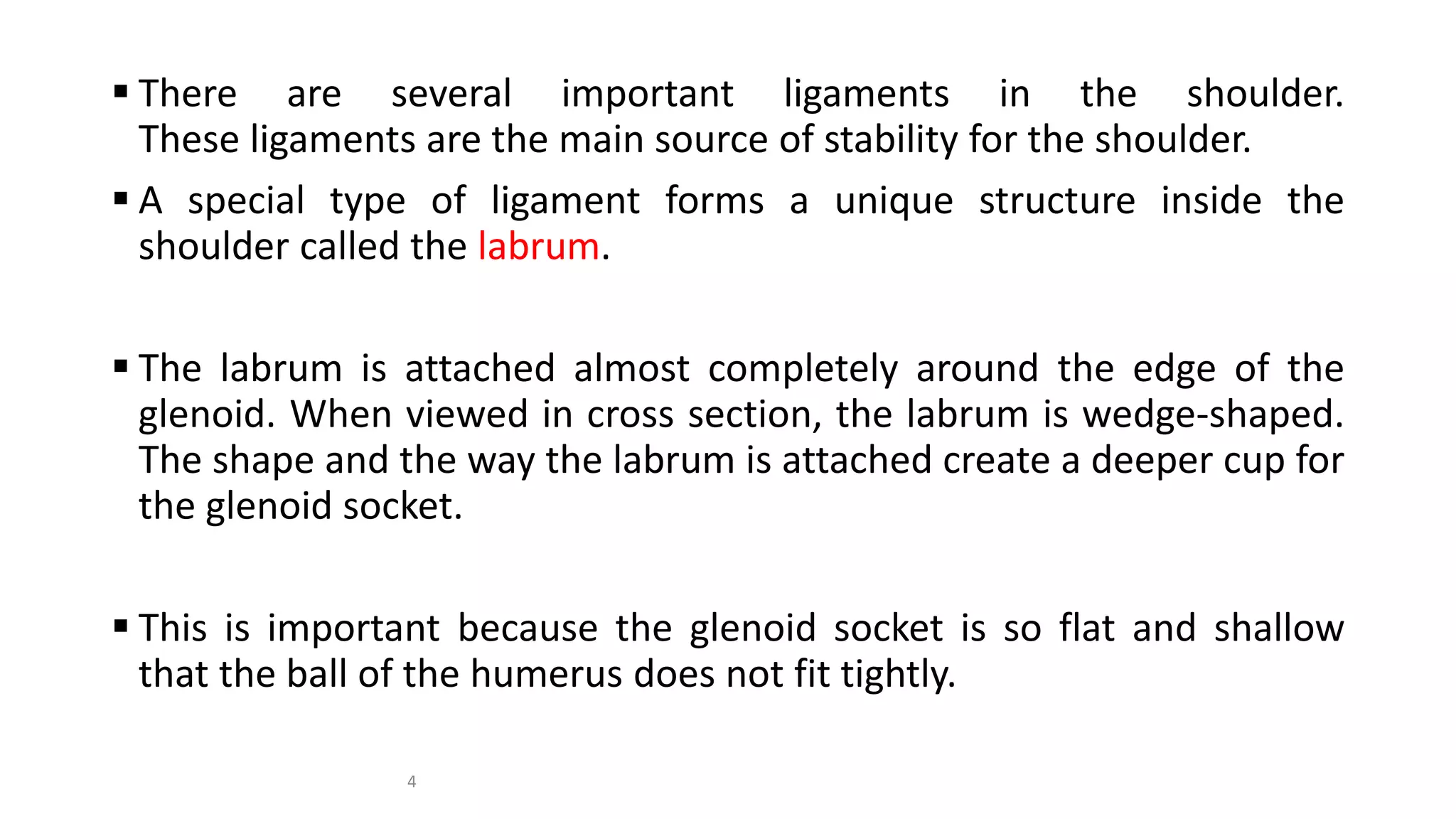 ▪ There are several important ligaments in the shoulder. These ligaments are the main source of stability for the shoulder.

▪ A special type of ligament forms a unique structure inside the shoulder called the labrum.

▪ The labrum is attached almost completely around the edge of the glenoid. When viewed in cross section, the labrum is wedge-shaped. The shape and the way the labrum is attached create a deeper cup for the glenoid socket.

▪ This is important because the glenoid socket is so flat and shallow that the ball of the humerus does not fit tightly.

4